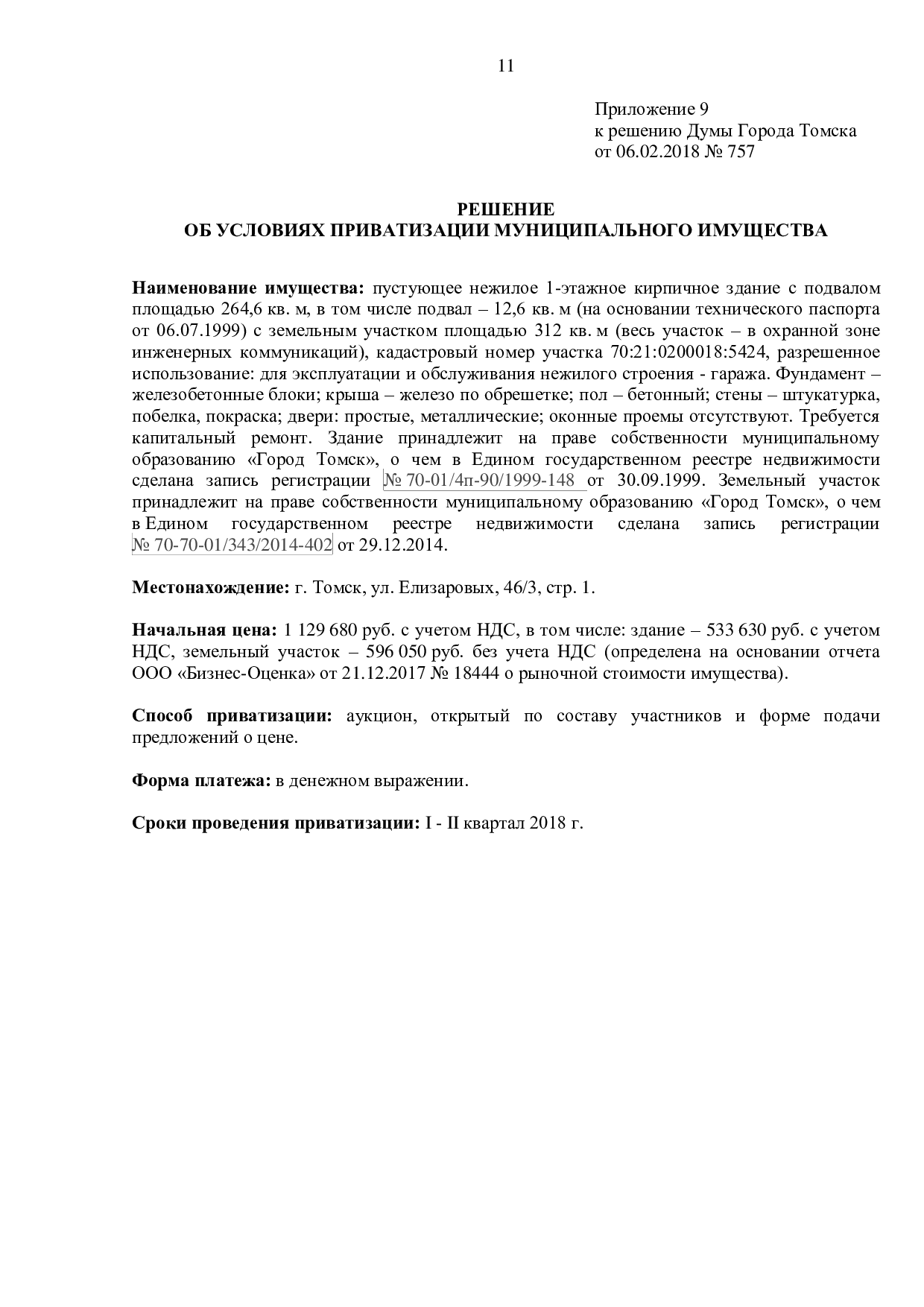 11

Приложение 9
к решению Думы Города Томска
от 06.02.2018 № 757

РЕШЕНИЕ
ОБ УСЛОВИЯХ ПРИВАТИЗАЦИИ МУНИЦИПАЛЬНОГО ИМУЩЕСТВА

Наименование имущества: пустующее нежилое 1-этажное кирпичное здание с подвалом площадью 264,6 кв. м, в том числе подвал – 12,6 кв. м (на основании технического паспорта от 06.07.1999) с земельным участком площадью 312 кв. м (весь участок – в охранной зоне инженерных коммуникаций), кадастровый номер участка 70:21:0200018:5424, разрешенное использование: для эксплуатации и обслуживания нежилого строения - гаража. Фундамент – железобетонные блоки; крыша – железо по обрешетке; пол – бетонный; стены – штукатурка, побелка, покраска; двери: простые, металлические; оконные проемы отсутствуют. Требуется капитальный ремонт. Здание принадлежит на праве собственности муниципальному образованию «Город Томск», о чем в Едином государственном реестре недвижимости сделана запись регистрации № 70-01/4п-90/1999-148 от 30.09.1999. Земельный участок принадлежит на праве собственности муниципальному образованию «Город Томск», о чем в Едином государственном реестре недвижимости сделана запись регистрации № 70-70-01/343/2014-402 от 29.12.2014.

Местонахождение: г. Томск, ул. Елизаровых, 46/3, стр. 1.

Начальная цена: 1 129 680 руб. с учетом НДС, в том числе: здание – 533 630 руб. с учетом НДС, земельный участок – 596 050 руб. без учета НДС (определена на основании отчета ООО «Бизнес-Оценка» от 21.12.2017 № 18444 о рыночной стоимости имущества).

Способ приватизации: аукцион, открытый по составу участников и форме подачи предложений о цене.

Форма платежа: в денежном выражении.

Сроки проведения приватизации: I - II квартал 2018 г.